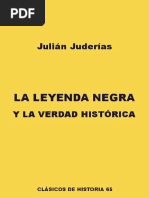 PDF

Julián Juderías

LA LEYENDA NEGRA
Y LA VERDAD HISTÓRICA

CLÁSICOS DE HISTORIA 65